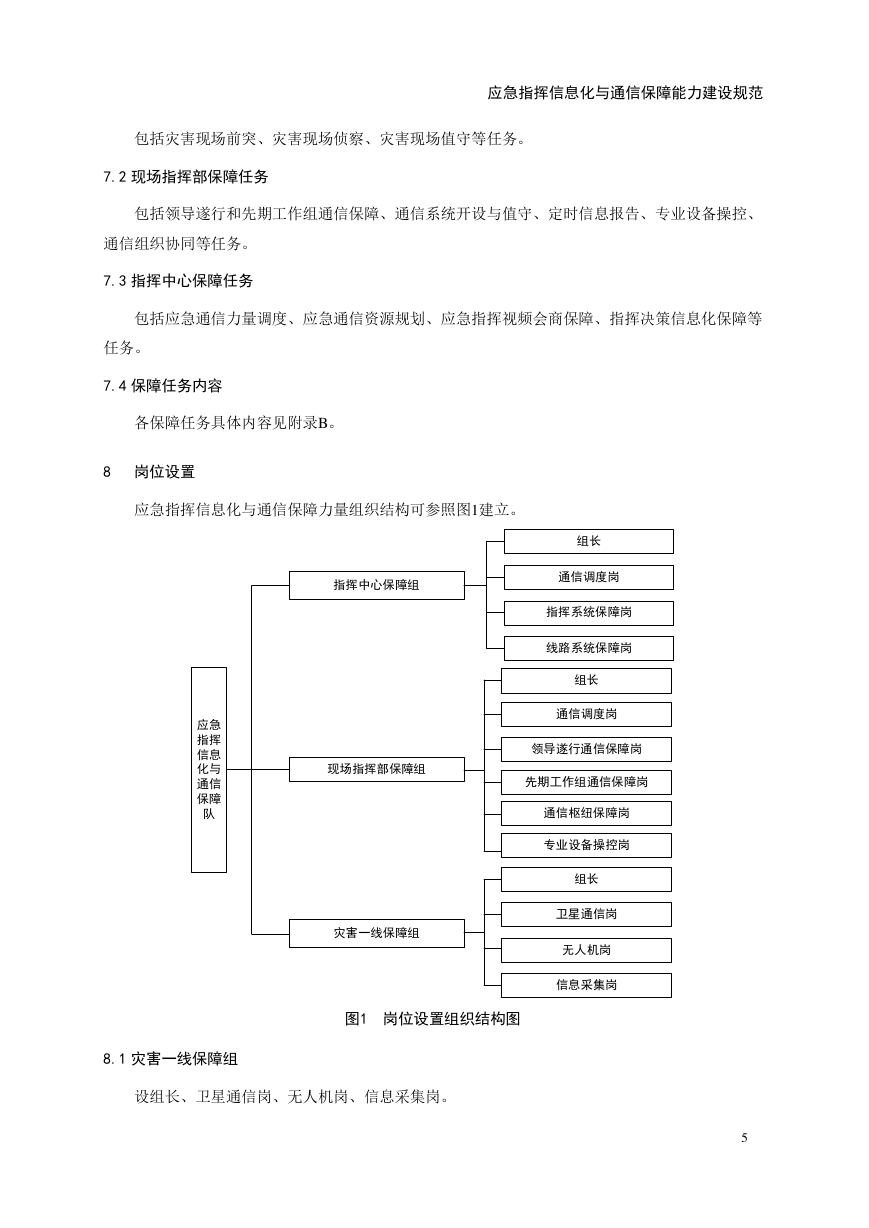 应急指挥信息化与通信保障能力建设规范

包括灾害现场前突、灾害现场侦察、灾害现场值守等任务。

7.2 现场指挥部保障任务

包括领导遂行和先期工作组通信保障、通信系统开设与值守、定时信息报告、专业设备操控、通信组织协同等任务。

7.3 指挥中心保障任务

包括应急通信力量调度、应急通信资源规划、应急指挥视频会商保障、指挥决策信息化保障等任务。

7.4 保障任务内容

各保障任务具体内容见附录B。

8 岗位设置

应急指挥信息化与通信保障力量组织结构可参照图1建立。

应急指挥信息化与通信保障队

指挥中心保障组

组长

通信调度岗

指挥系统保障岗

线路系统保障岗

现场指挥部保障组

组长

通信调度岗

领导遂行通信保障岗

先期工作组通信保障岗

通信枢纽保障岗

专业设备操控岗

灾害一线保障组

组长

卫星通信岗

无人机岗

信息采集岗

图1 岗位设置组织结构图

8.1 灾害一线保障组

设组长、卫星通信岗、无人机岗、信息采集岗。

5